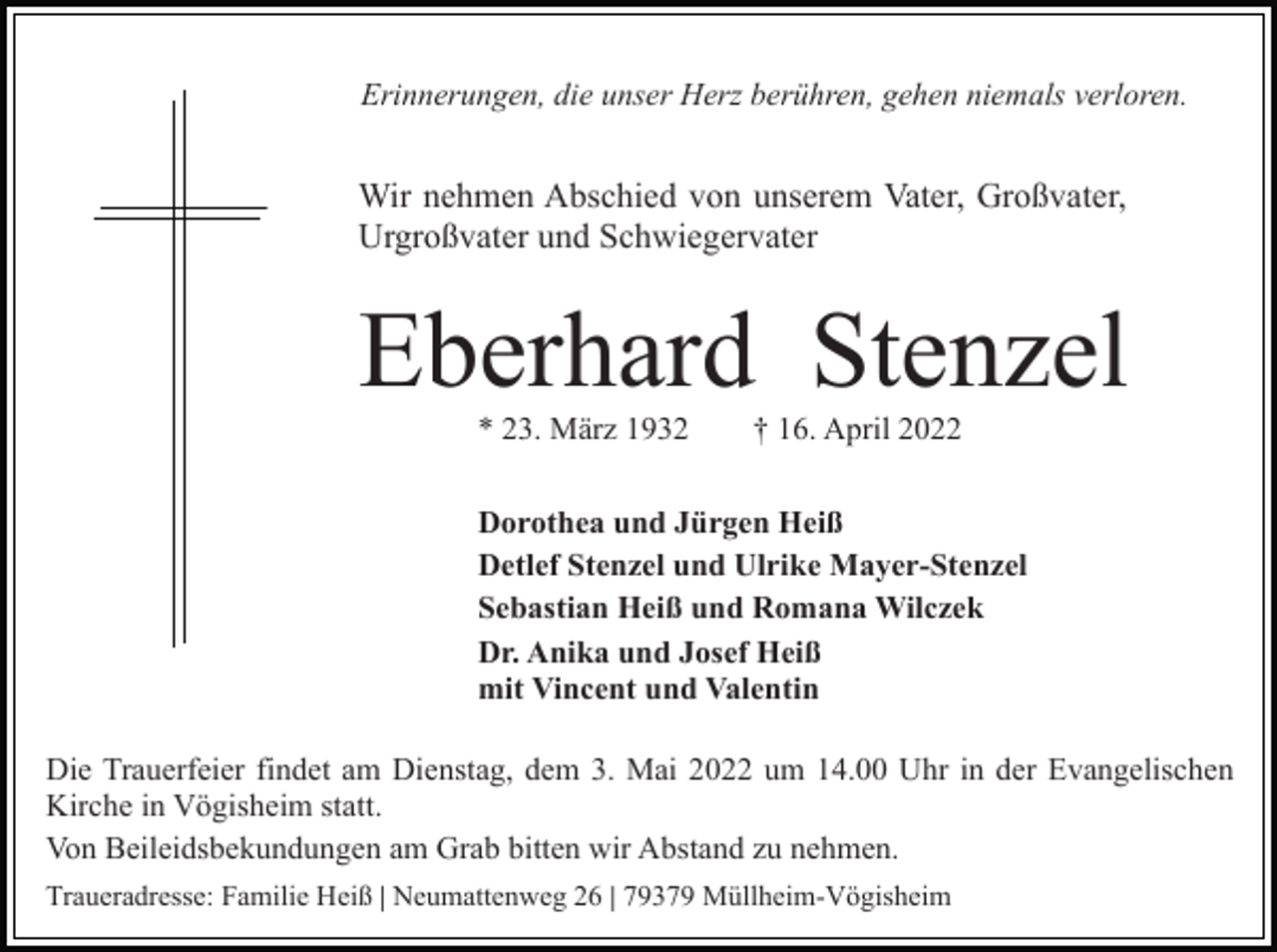 Erinnerungen, die unser Herz berühren, gehen niemals verloren.

Wir nehmen Abschied von unserem Vater, Großvater, Urgroßvater und Schwiegervater

Eberhard Stenzel

* 23. März 1932 † 16. April 2022

Dorothea und Jürgen Heiß
Detlef Stenzel und Ulrike Mayer-Stenzel
Sebastian Heiß und Romana Wilczek
Dr. Anika und Josef Heiß
mit Vincent und Valentin

Die Trauerfeier findet am Dienstag, dem 3. Mai 2022 um 14.00 Uhr in der Evangelischen Kirche in Vögisheim statt.

Von Beileidsbekundungen am Grab bitten wir Abstand zu nehmen.

Traueradresse: Familie Heiß | Neumattenweg 26 | 79379 Müllheim-Vögisheim